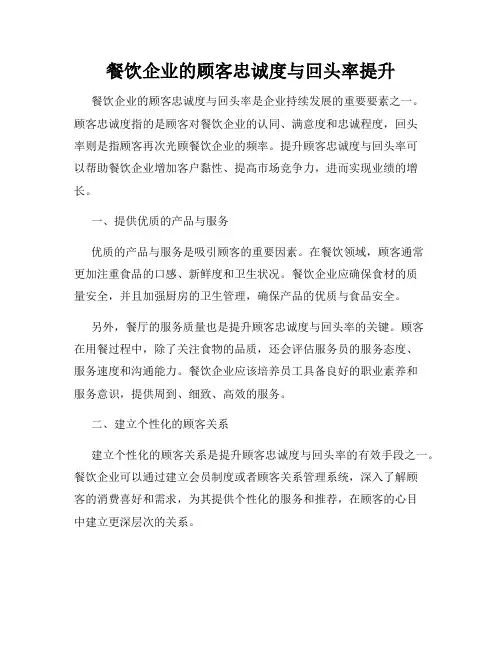 餐饮企业的顾客忠诚度与回头率提升

餐饮企业的顾客忠诚度与回头率是企业持续发展的重要要素之一。顾客忠诚度指的是顾客对餐饮企业的认同、满意度和忠诚程度，回头率则是指顾客再次光顾餐饮企业的频率。提升顾客忠诚度与回头率可以帮助餐饮企业增加客户黏性、提高市场竞争力，进而实现业绩的增长。

一、提供优质的产品与服务

优质的产品与服务是吸引顾客的重要因素。在餐饮领域，顾客通常更加注重食品的口感、新鲜度和卫生状况。餐饮企业应确保食材的质量安全，并且加强厨房的卫生管理，确保产品的优质与食品安全。

另外，餐厅的服务质量也是提升顾客忠诚度与回头率的关键。顾客在用餐过程中，除了关注食物的品质，还会评估服务员的服务态度、服务速度和沟通能力。餐饮企业应该培养员工具备良好的职业素养和服务意识，提供周到、细致、高效的服务。

二、建立个性化的顾客关系

建立个性化的顾客关系是提升顾客忠诚度与回头率的有效手段之一。餐饮企业可以通过建立会员制度或者顾客关系管理系统，深入了解顾客的消费喜好和需求，为其提供个性化的服务和推荐，在顾客的心目中建立更深层次的关系。